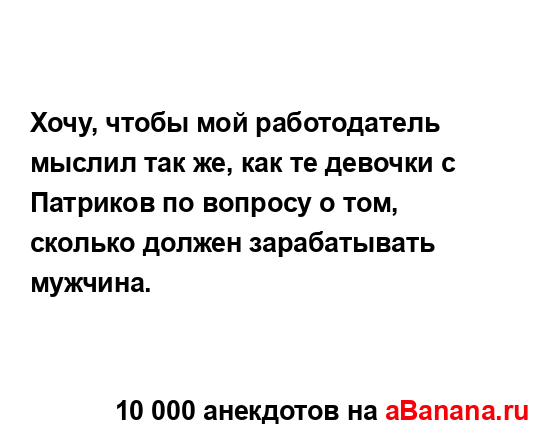 Хочу, чтобы мой работодатель мыслил так же, как те девочки с Патриков по вопросу о том, сколько должен зарабатывать мужчина.

10 000 анекдотов на aBanana.ru